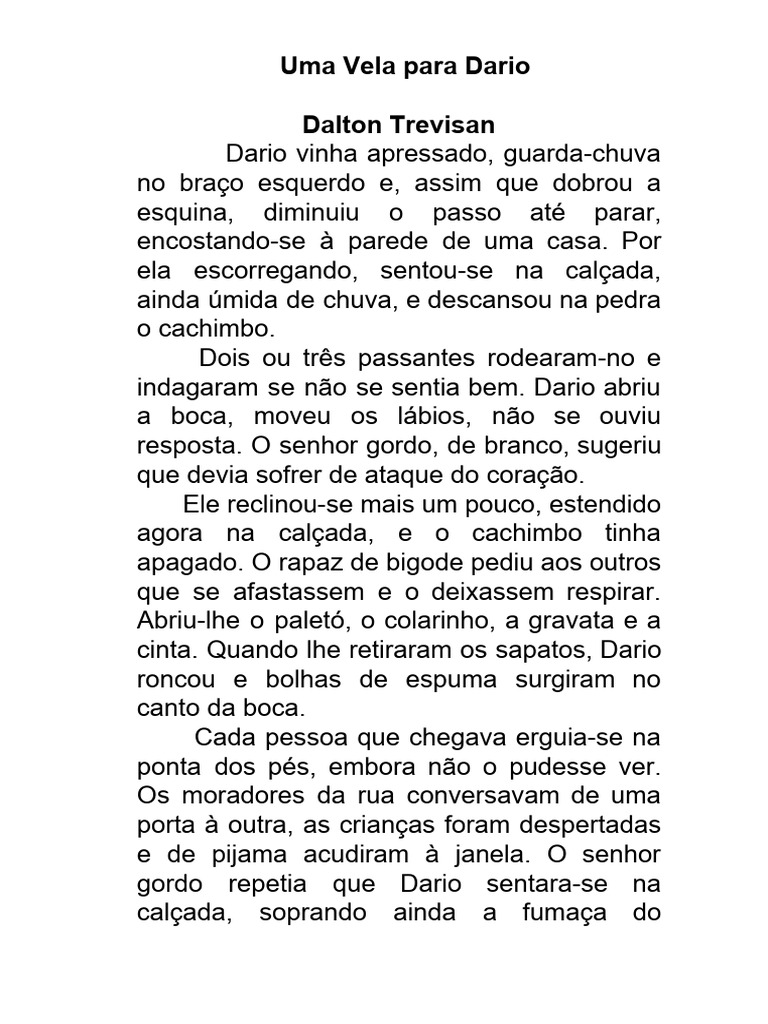 Uma Vela para Dario

Dalton Trevisan

Dario vinha apressado, guarda-chuva no braço esquerdo e, assim que dobrou a esquina, diminuiu o passo até parar, encostando-se à parede de uma casa. Por ela escorregando, sentou-se na calçada, ainda úmida de chuva, e descansou na pedra o cachimbo.

Dois ou três passantes rodearam-no e indagaram se não se sentia bem. Dario abriu a boca, moveu os lábios, não se ouviu resposta. O senhor gordo, de branco, sugeriu que devia sofrer de ataque do coração.

Ele reclinou-se mais um pouco, estendido agora na calçada, e o cachimbo tinha apagado. O rapaz de bigode pediu aos outros que se afastassem e o deixassem respirar. Abriu-lhe o paletó, o colarinho, a gravata e a cinta. Quando lhe retiraram os sapatos, Dario roncou e bolhas de espuma surgiram no canto da boca.

Cada pessoa que chegava erguia-se na ponta dos pés, embora não o pudesse ver. Os moradores da rua conversavam de uma porta à outra, as crianças foram despertadas e de pijama acudiram à janela. O senhor gordo repetia que Dario sentara-se na calçada, soprando ainda a fumaça do